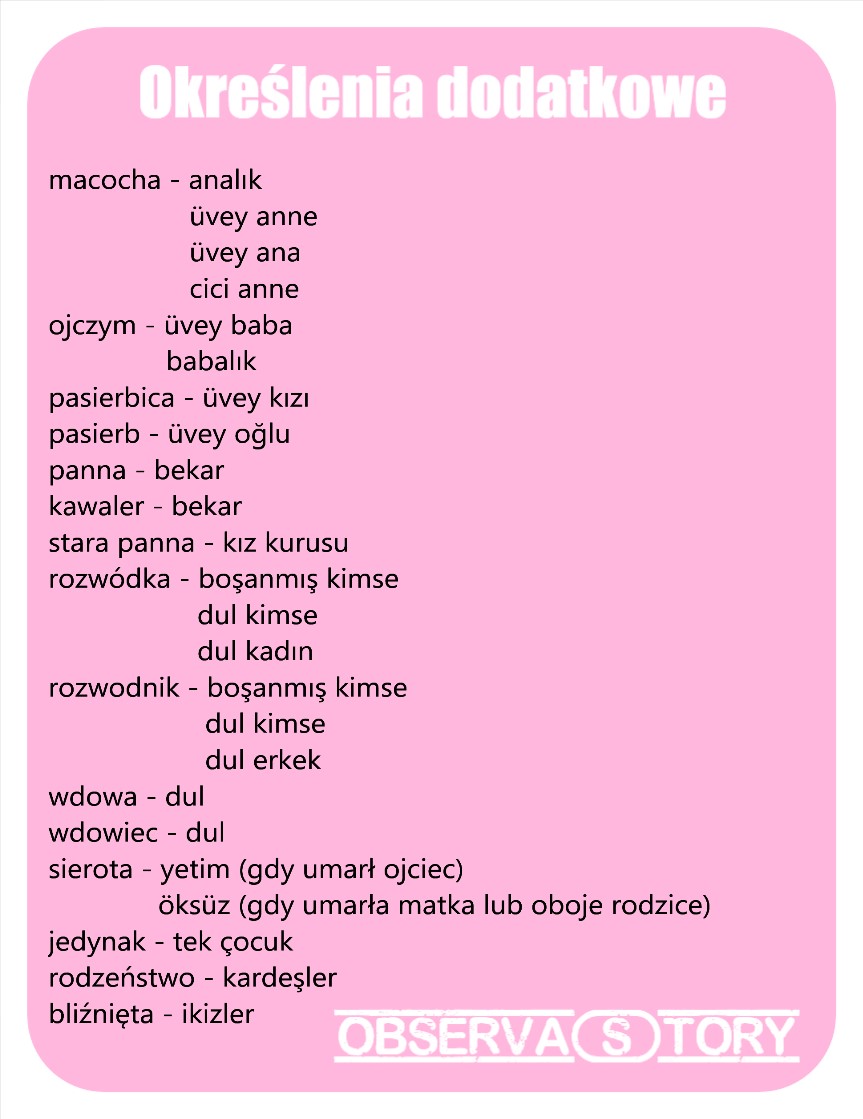 Określenia dodatkowe

macocha - analık
üvey anne
üvey ana
cici anne
ojczym - üvey baba
babalık
pasierbica - üvey kızı
pasierb - üvey oğlu
panna - bekar
kawaler - bekar
stara panna - kız kurusu
rozwódka - boşanmış kimse
dul kimse
dul kadın
rozwodnik - boşanmış kimse
dul kimse
dul erkek
wdowa - dul
wdowiec - dul
sierota - yetim (gdy umarł ojciec)
öksüz (gdy umarła matka lub oboje rodzice)
jedynak - tek çocuk
rodzeństwo - kardeşler
bliźnięta - ikizler

OBSERVASTORY